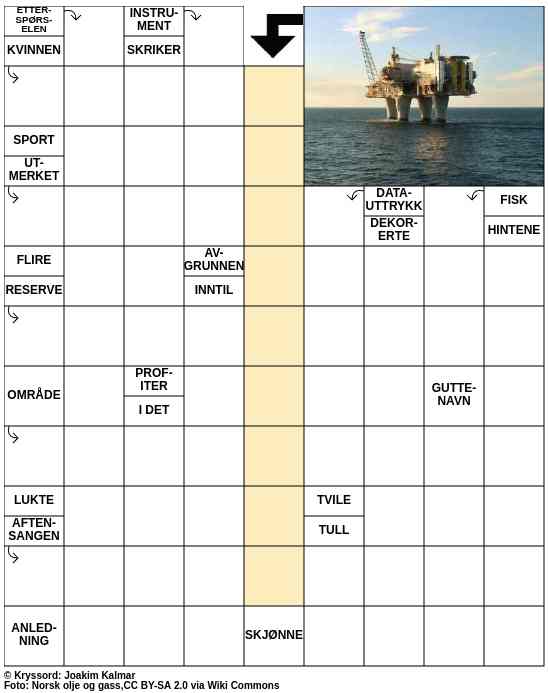 ETTERSPØRSELEN

KVINNEN

INSTRUMENT

SKRIKER

SPORT

UTMERKET

DATAUTTRYKK

DEKORERTE

FISK

HINTENE

FLIRE

RESERVE

AVGRUNNEN

INNTIL

OMRÅDE

PROFITER

I DET

GUTTENAVN

LUKTE

AFTENSANGEN

TVILE

TULL

ANLEDNING

SKJØNNE

© Kryssord: Joakim Kalmar
Foto: Norsk olje og gass,CC BY-SA 2.0 via Wiki Commons